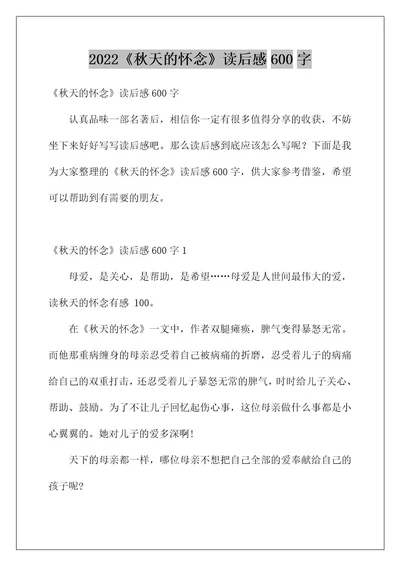 2022《秋天的怀念》读后感 600 字

《秋天的怀念》读后感 600 字

认真品味一部名著后，相信你一定有很多值得分享的收获，不妨坐下来好好写写读后感吧。那么读后感到底应该怎么写呢？下面是我为大家整理的《秋天的怀念》读后感 600 字，供大家参考借鉴，希望可以帮助到有需要的朋友。

《秋天的怀念》读后感 600 字 1

母爱，是关心，是帮助，是希望……母爱是人世间最伟大的爱，读秋天的怀念有感 100。

在《秋天的怀念》一文中，作者双腿瘫痪，脾气变得暴怒无常。而他那重病缠身的母亲忍受着自己被病痛的折磨，忍受着儿子的病痛给自己的双重打击，还忍受着儿子暴怒无常的脾气，时时给儿子关心、帮助、鼓励。为了不让儿子回忆起伤心事，这位母亲做什么事都是小心翼翼的。她对儿子的爱多深啊！

天下的母亲都一样，哪位母亲不想把自己全部的爱奉献给自己的孩子呢？